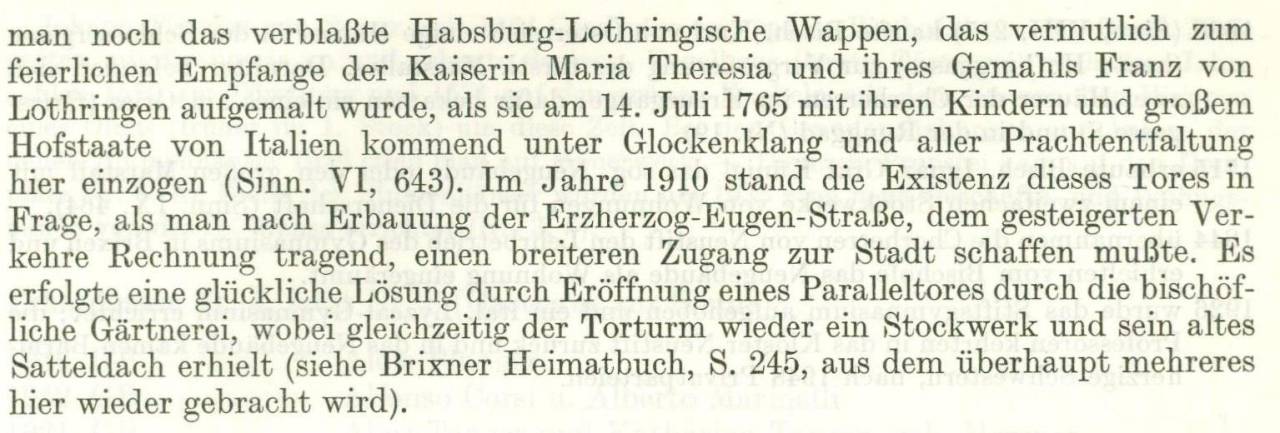 man noch das verblaßte Habsburg-Lothringische Wappen, das vermutlich zum feierlichen Empfange der Kaiserin Maria Theresia und ihres Gemahls Franz von Lothringen aufgemalt wurde, als sie am 14. Juli 1765 mit ihren Kindern und großem Hofstaate von Italien kommend unter Glockenklang und aller Prachtentfaltung hier einzogen (Sinn. VI, 643). Im Jahre 1910 stand die Existenz dieses Tores in Frage, als man nach Erbauung der Erzherzog-Eugen-Straße, dem gesteigerten Verkehre Rechnung tragend, einen breiteren Zugang zur Stadt schaffen mußte. Es erfolgte eine glückliche Lösung durch Eröffnung eines Paralleltores durch die bischöfliche Gärtnerei, wobei gleichzeitig der Torturm wieder ein Stockwerk und sein altes Satteldach erhielt (siehe Brixner Heimatbuch, S. 245, aus dem überhaupt mehreres hier wieder gebracht wird).